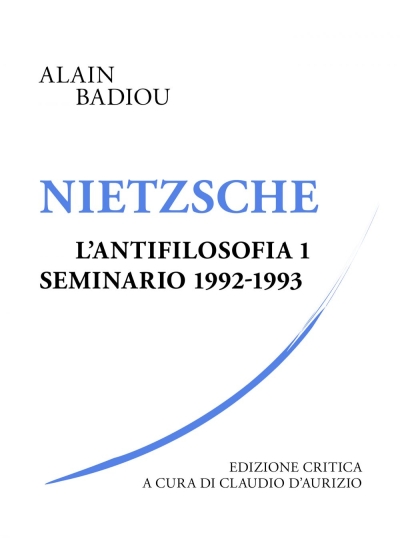 ALAIN
BADIOU

NIETZSCHE

L'ANTIFILOSOFIA 1
SEMINARIO 1992-1993

EDIZIONE CRITICA
A CURA DI CLAUDIO D'AURIZIO